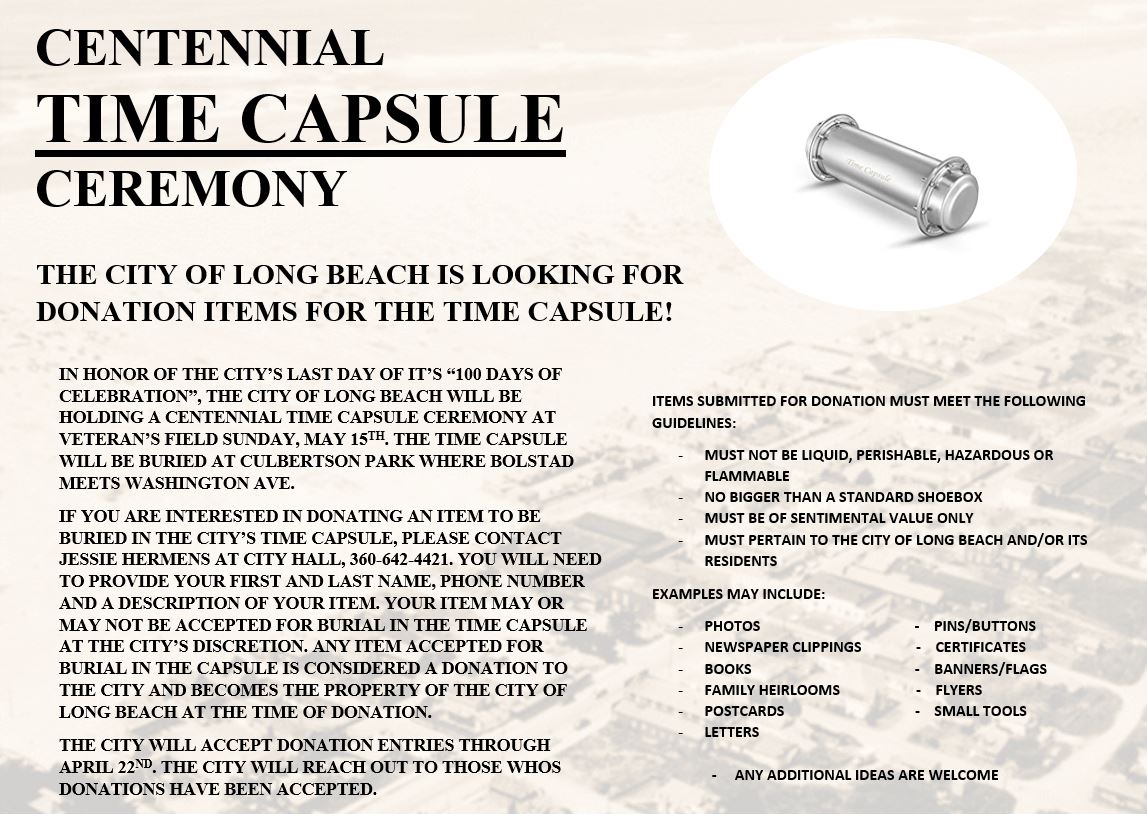 CENTENNIAL
TIME CAPSULE
CEREMONY

Time Capsule

THE CITY OF LONG BEACH IS LOOKING FOR DONATION ITEMS FOR THE TIME CAPSULE!

IN HONOR OF THE CITY'S LAST DAY OF IT'S "100 DAYS OF CELEBRATION", THE CITY OF LONG BEACH WILL BE HOLDING A CENTENNIAL TIME CAPSULE CEREMONY AT VETERAN'S FIELD SUNDAY, MAY 15$^{TH}$. THE TIME CAPSULE WILL BE BURIED AT CULBERTSON PARK WHERE BOLSTAD MEETS WASHINGTON AVE.

IF YOU ARE INTERESTED IN DONATING AN ITEM TO BE BURIED IN THE CITY'S TIME CAPSULE, PLEASE CONTACT JESSIE HERMENS AT CITY HALL, 360-642-4421. YOU WILL NEED TO PROVIDE YOUR FIRST AND LAST NAME, PHONE NUMBER AND A DESCRIPTION OF YOUR ITEM. YOUR ITEM MAY OR MAY NOT BE ACCEPTED FOR BURIAL IN THE TIME CAPSULE AT THE CITY'S DISCRETION. ANY ITEM ACCEPTED FOR BURIAL IN THE CAPSULE IS CONSIDERED A DONATION TO THE CITY AND BECOMES THE PROPERTY OF THE CITY OF LONG BEACH AT THE TIME OF DONATION.

THE CITY WILL ACCEPT DONATION ENTRIES THROUGH APRIL 22$^{ND}$. THE CITY WILL REACH OUT TO THOSE WHOS DONATIONS HAVE BEEN ACCEPTED.

ITEMS SUBMITTED FOR DONATION MUST MEET THE FOLLOWING GUIDELINES:

- MUST NOT BE LIQUID, PERISHABLE, HAZARDOUS OR FLAMMABLE
- NO BIGGER THAN A STANDARD SHOEBOX
- MUST BE OF SENTIMENTAL VALUE ONLY
- MUST PERTAIN TO THE CITY OF LONG BEACH AND/OR ITS RESIDENTS

EXAMPLES MAY INCLUDE:

- PHOTOS
- NEWSPAPER CLIPPINGS
- BOOKS
- FAMILY HEIRLOOMS
- POSTCARDS
- LETTERS

- PINS/BUTTONS
- CERTIFICATES
- BANNERS/FLAGS
- FLYERS
- SMALL TOOLS

- ANY ADDITIONAL IDEAS ARE WELCOME